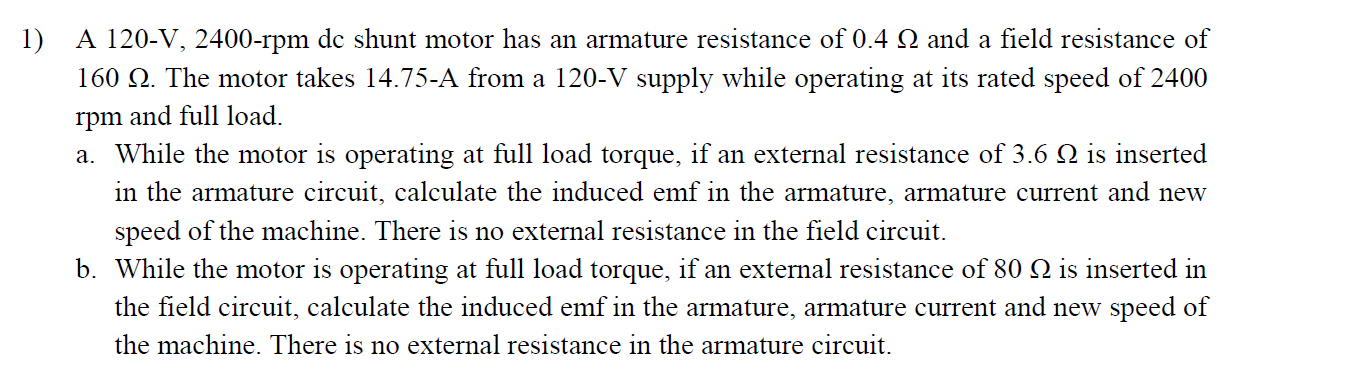 1) A 120-V, 2400-rpm dc shunt motor has an armature resistance of 0.4 Ω and a field resistance of 160 Ω. The motor takes 14.75-A from a 120-V supply while operating at its rated speed of 2400 rpm and full load.

a. While the motor is operating at full load torque, if an external resistance of 3.6 Ω is inserted in the armature circuit, calculate the induced emf in the armature, armature current and new speed of the machine. There is no external resistance in the field circuit.

b. While the motor is operating at full load torque, if an external resistance of 80 Ω is inserted in the field circuit, calculate the induced emf in the armature, armature current and new speed of the machine. There is no external resistance in the armature circuit.